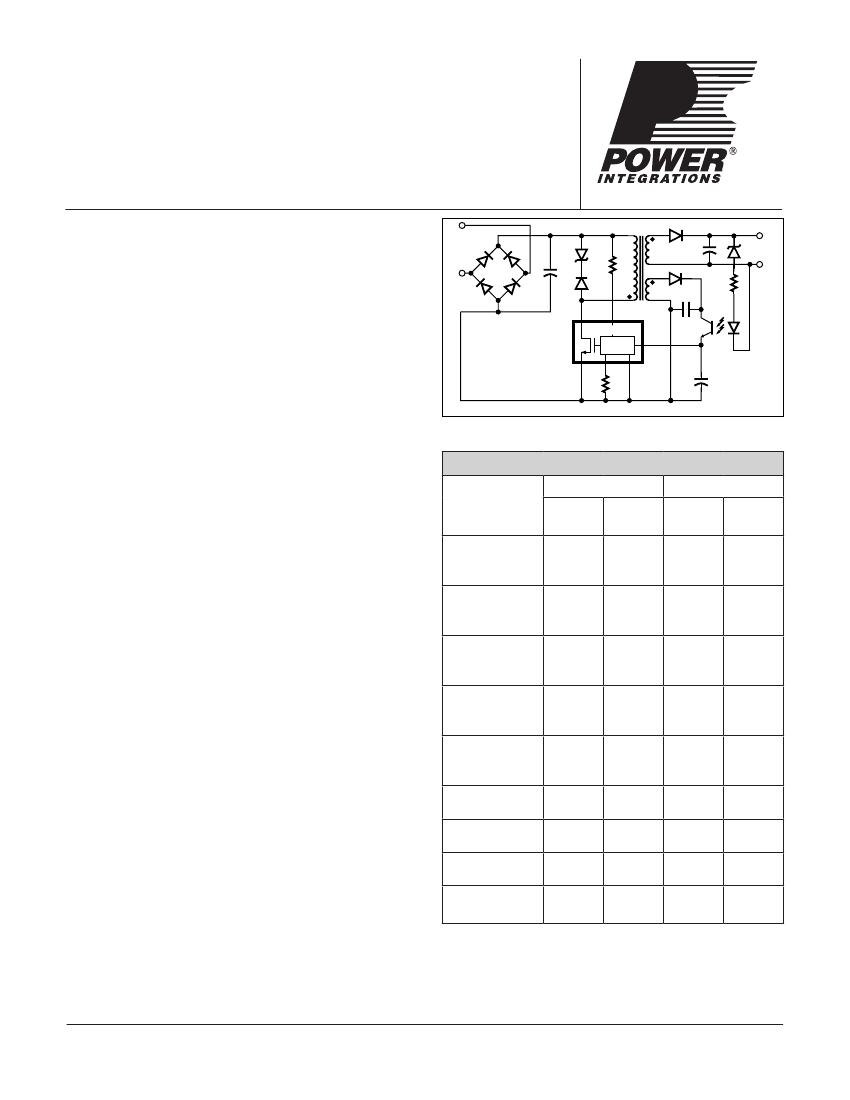 POWER®
INTEGRATIONS